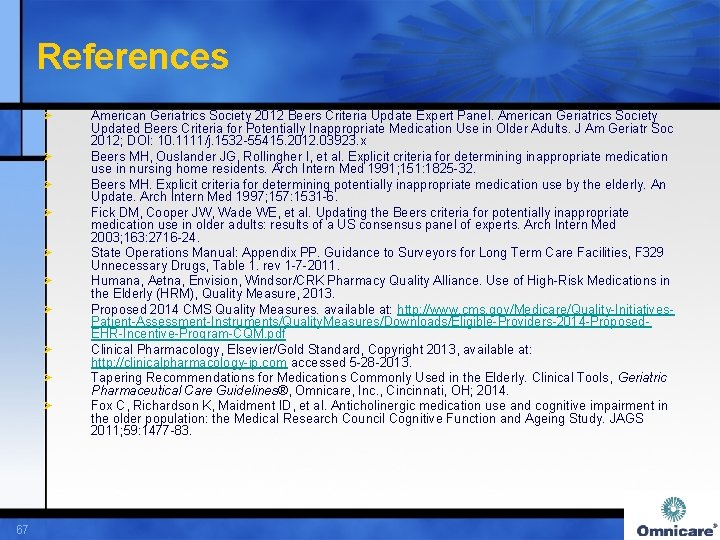 References

American Geriatrics Society 2012 Beers Criteria Update Expert Panel. American Geriatrics Society Updated Beers Criteria for Potentially Inappropriate Medication Use in Older Adults. J Am Geriatr Soc 2012; DOI: 10.1111/j.1532-55415.2012.03923.x

Beers MH, Ouslander JG, Rollingher I, et al. Explicit criteria for determining inappropriate medication use in nursing home residents. Arch Intern Med 1991;151:1825-32.

Beers MH. Explicit criteria for determining potentially inappropriate medication use by the elderly. An Update. Arch Intern Med 1997;157:1531-6.

Fick DM, Cooper JW, Wade WE, et al. Updating the Beers criteria for potentially inappropriate medication use in older adults: results of a US consensus panel of experts. Arch Intern Med 2003;163:2716-24.

State Operations Manual: Appendix PP. Guidance to Surveyors for Long Term Care Facilities, F329 Unnecessary Drugs, Table 1. rev 1-7-2011.

Humana, Aetna, Envision, Windsor/CRK Pharmacy Quality Alliance. Use of High-Risk Medications in the Elderly (HRM), Quality Measure, 2013.

Proposed 2014 CMS Quality Measures. available at: http://www.cms.gov/Medicare/Quality-Initiatives-Patient-Assessment-Instruments/QualityMeasures/Downloads/Eligible-Providers-2014-Proposed-EHR-Incentive-Program-CQM.pdf

Clinical Pharmacology, Elsevier/Gold Standard, Copyright 2013, available at: http://clinicalpharmacology-ip.com accessed 5-28-2013.

Tapering Recommendations for Medications Commonly Used in the Elderly. Clinical Tools, Geriatric Pharmaceutical Care Guidelines®, Omnicare, Inc., Cincinnati, OH; 2014.

Fox C, Richardson K, Maidment ID, et al. Anticholinergic medication use and cognitive impairment in the older population: the Medical Research Council Cognitive Function and Ageing Study. JAGS 2011;59:1477-83.

67

Omnicare®